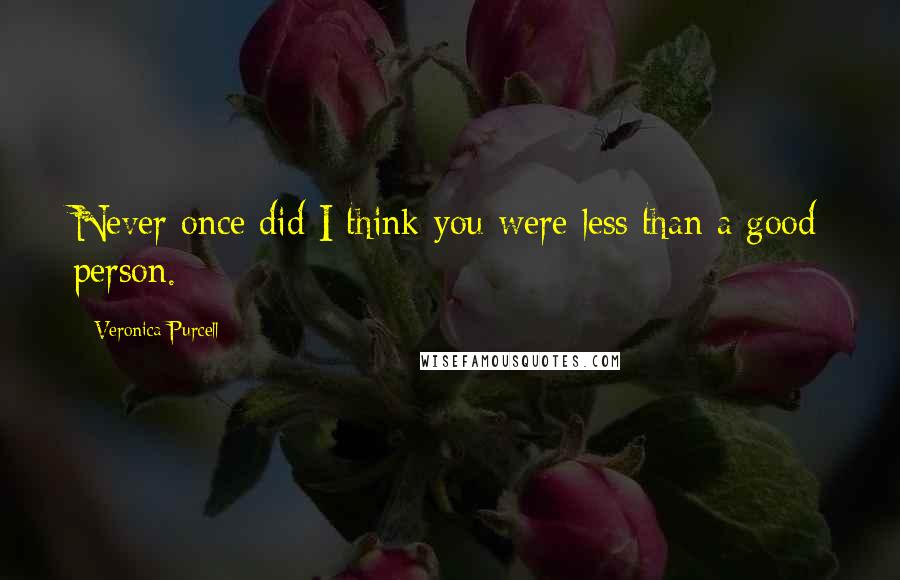 Never once did I think you were less than a good person.

Veronica Purcell

WISEFAMOUSQUOTES.COM